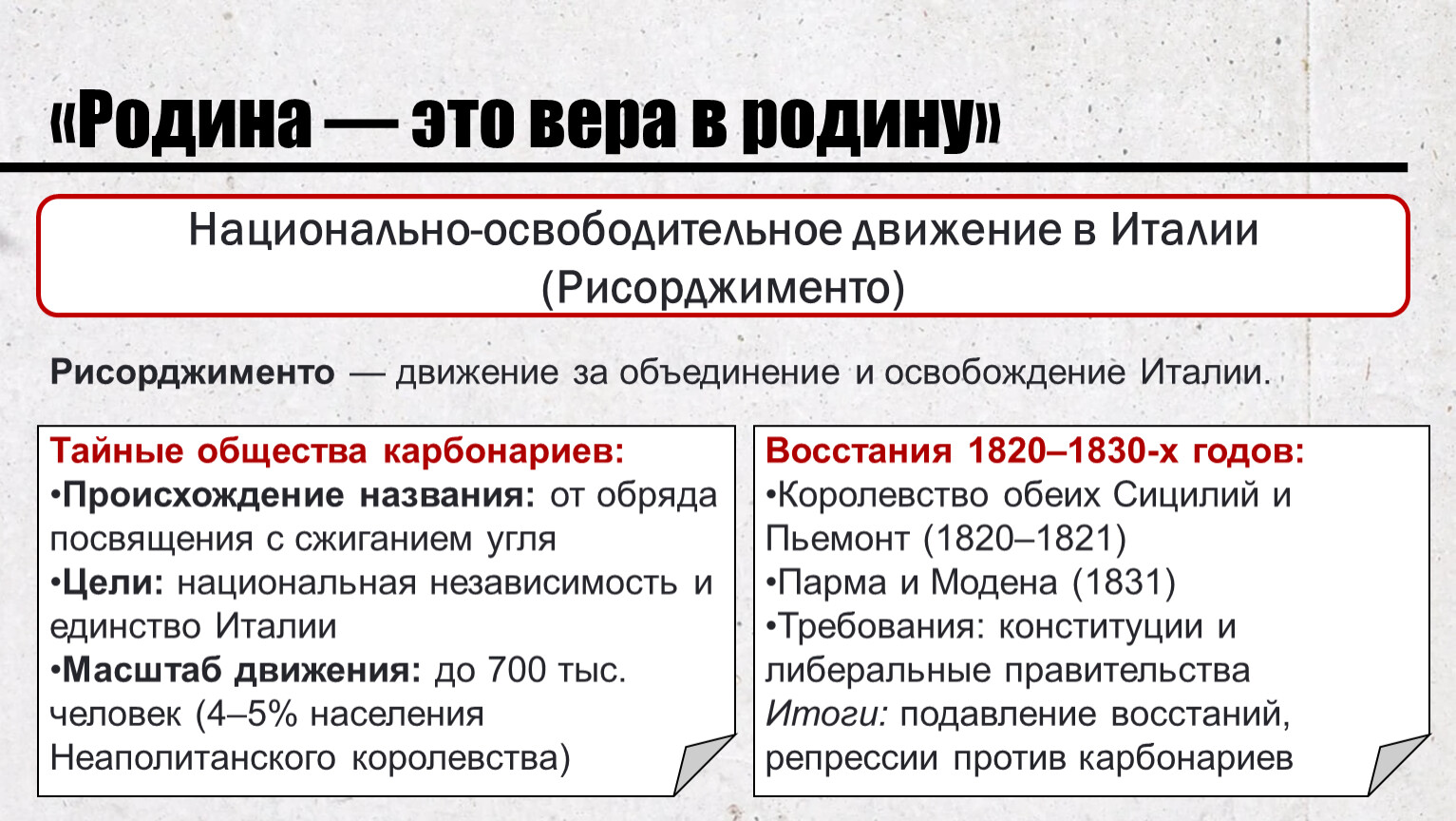 «Родина — это вера в родину»

Национально-освободительное движение в Италии (Рисорджименто)

Рисорджименто — движение за объединение и освобождение Италии.

Тайные общества карбонариев:
•Происхождение названия: от обряда посвящения с сжиганием угля
•Цели: национальная независимость и единство Италии
•Масштаб движения: до 700 тыс. человек (4–5% населения Неаполитанского королевства)

Восстания 1820–1830-х годов:
•Королевство обеих Сицилий и Пьемонт (1820–1821)
•Парма и Модена (1831)
•Требования: конституции и либеральные правительства
Итоги: подавление восстаний, репрессии против карбонариев